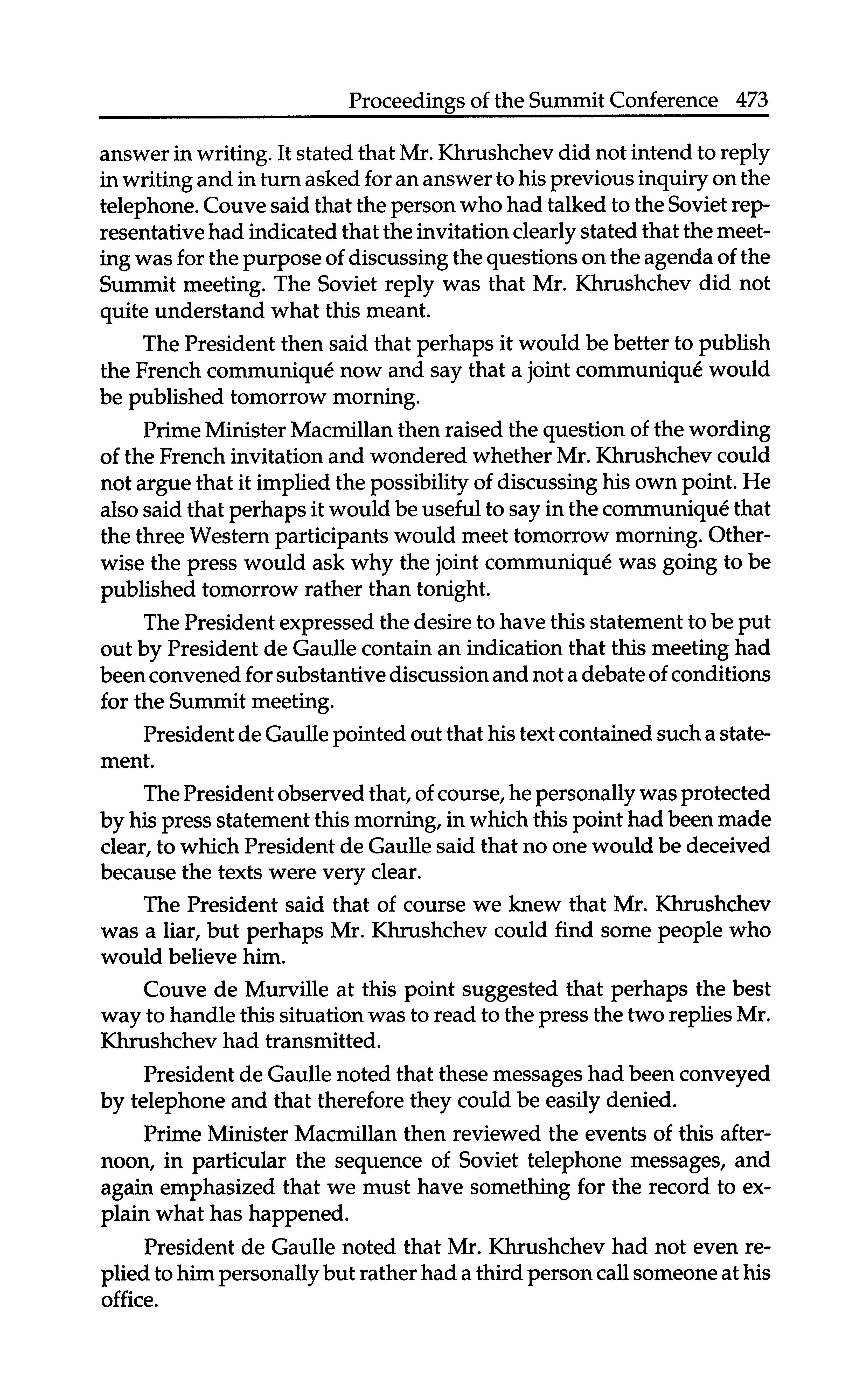 Proceedings of the Summit Conference 473

answer in writing. It stated that Mr. Khrushchev did not intend to reply in writing and in turn asked for an answer to his previous inquiry on the telephone. Couve said that the person who had talked to the Soviet representative had indicated that the invitation clearly stated that the meeting was for the purpose of discussing the questions on the agenda of the Summit meeting. The Soviet reply was that Mr. Khrushchev did not quite understand what this meant.

The President then said that perhaps it would be better to publish the French communiqué now and say that a joint communiqué would be published tomorrow morning.

Prime Minister Macmillan then raised the question of the wording of the French invitation and wondered whether Mr. Khrushchev could not argue that it implied the possibility of discussing his own point. He also said that perhaps it would be useful to say in the communiqué that the three Western participants would meet tomorrow morning. Otherwise the press would ask why the joint communiqué was going to be published tomorrow rather than tonight.

The President expressed the desire to have this statement to be put out by President de Gaulle contain an indication that this meeting had been convened for substantive discussion and not a debate of conditions for the Summit meeting.

President de Gaulle pointed out that his text contained such a statement.

The President observed that, of course, he personally was protected by his press statement this morning, in which this point had been made clear, to which President de Gaulle said that no one would be deceived because the texts were very clear.

The President said that of course we knew that Mr. Khrushchev was a liar, but perhaps Mr. Khrushchev could find some people who would believe him.

Couve de Murville at this point suggested that perhaps the best way to handle this situation was to read to the press the two replies Mr. Khrushchev had transmitted.

President de Gaulle noted that these messages had been conveyed by telephone and that therefore they could be easily denied.

Prime Minister Macmillan then reviewed the events of this afternoon, in particular the sequence of Soviet telephone messages, and again emphasized that we must have something for the record to explain what has happened.

President de Gaulle noted that Mr. Khrushchev had not even replied to him personally but rather had a third person call someone at his office.